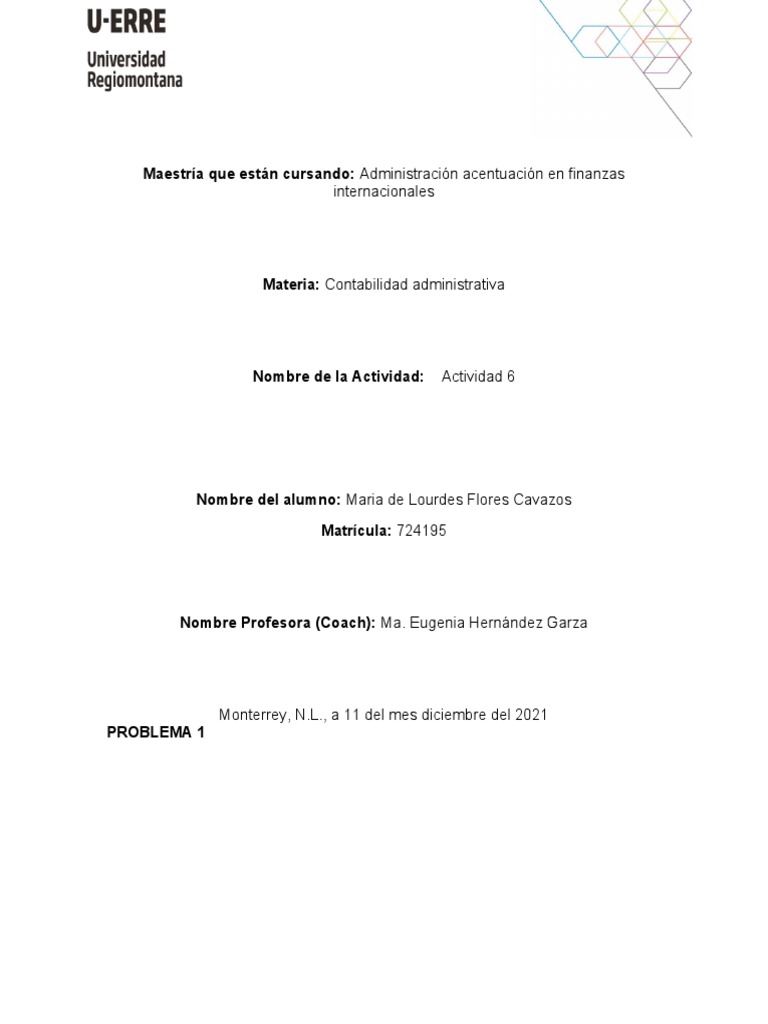 U-ERRE
Universidad
Regiomontana

Maestría que están cursando: Administración acentuación en finanzas internacionales

Materia: Contabilidad administrativa

Nombre de la Actividad: Actividad 6

Nombre del alumno: Maria de Lourdes Flores Cavazos

Matrícula: 724195

Nombre Profesora (Coach): Ma. Eugenia Hernández Garza

Monterrey, N.L., a 11 del mes diciembre del 2021

PROBLEMA 1